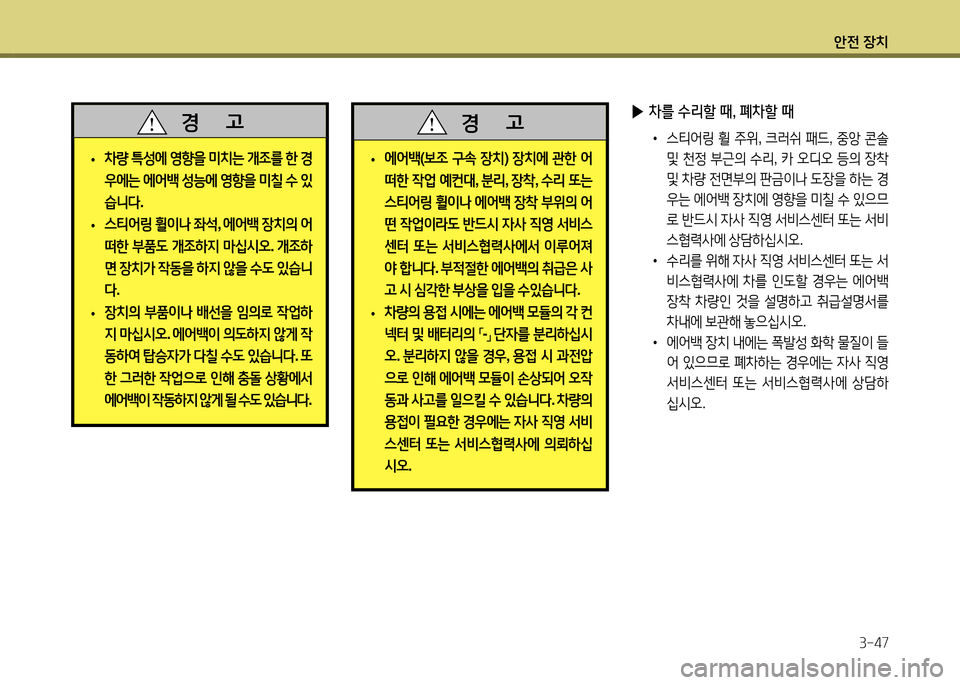 안전 장치

경 고

• 차량 특성에 영향을 미치는 개조를 한 경우에는 에어백 성능에 영향을 미칠 수 있습니다.

• 스티어링 휠이나 좌석, 에어백 장치의 어떠한 부품도 개조하지 마십시오. 개조하면 장치가 작동을 하지 않을 수도 있습니다.

• 장치의 부품이나 배선을 임의로 작업하지 마십시오. 에어백이 의도하지 않게 작동하여 탑승자가 다칠 수도 있습니다. 또한 그러한 작업으로 인해 충돌 상황에서 에어백이 작동하지 않게 될 수도 있습니다.

경 고

• 에어백(보조 구속 장치) 장치에 관한 어떠한 작업 예컨대, 분리, 장착, 수리 또는 스티어링 휠이나 에어백 장착 부위의 어떤 작업이라도 반드시 자사 직영 서비스센터 또는 서비스협력사에서 이루어져야 합니다. 부적절한 에어백의 취급은 사고 시 심각한 부상을 입을 수있습니다.

• 차량의 용접 시에는 에어백 모듈의 각 컨넥터 및 배터리의 「-」 단자를 분리하십시오. 분리하지 않을 경우, 용접 시 과전압으로 인해 에어백 모듈이 손상되어 오작동과 사고를 일으킬 수 있습니다. 차량의 용접이 필요한 경우에는 자사 직영 서비스센터 또는 서비스협력사에 의뢰하십시오.

▶ 차를 수리할 때, 폐차할 때

• 스티어링 휠 주위, 크러쉬 패드, 중앙 콘솔 및 천정 부근의 수리, 카 오디오 등의 장착 및 차량 전면부의 판금이나 도장을 하는 경우는 에어백 장치에 영향을 미칠 수 있으므로 반드시 자사 직영 서비스센터 또는 서비스협력사에 상담하십시오.

• 수리를 위해 자사 직영 서비스센터 또는 서비스협력사에 차를 인도할 경우는 에어백 장착 차량인 것을 설명하고 취급설명서를 차내에 보관해 놓으십시오.

• 에어백 장치 내에는 폭발성 화학 물질이 들어 있으므로 폐차하는 경우에는 자사 직영 서비스센터 또는 서비스협력사에 상담하십시오.

3-47

carmanualsonline.info